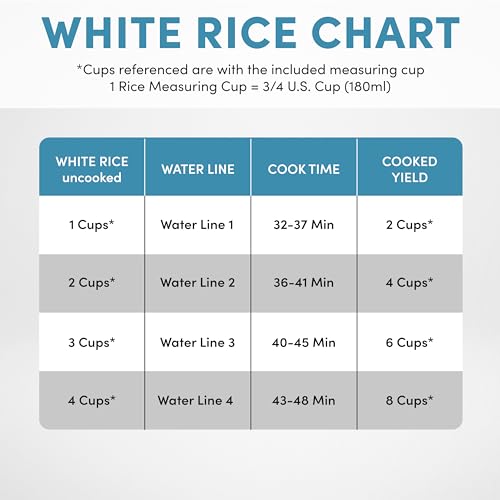 WHITE RICE CHART

*Cups referenced are with the included measuring cup
1 Rice Measuring Cup = 3/4 U.S. Cup (180ml)

| WHITE RICE uncooked | WATER LINE | COOK TIME | COOKED YIELD |
|---|---|---|---|
| 1 Cups* | Water Line 1 | 32-37 Min | 2 Cups* |
| 2 Cups* | Water Line 2 | 36-41 Min | 4 Cups* |
| 3 Cups* | Water Line 3 | 40-45 Min | 6 Cups* |
| 4 Cups* | Water Line 4 | 43-48 Min | 8 Cups* |